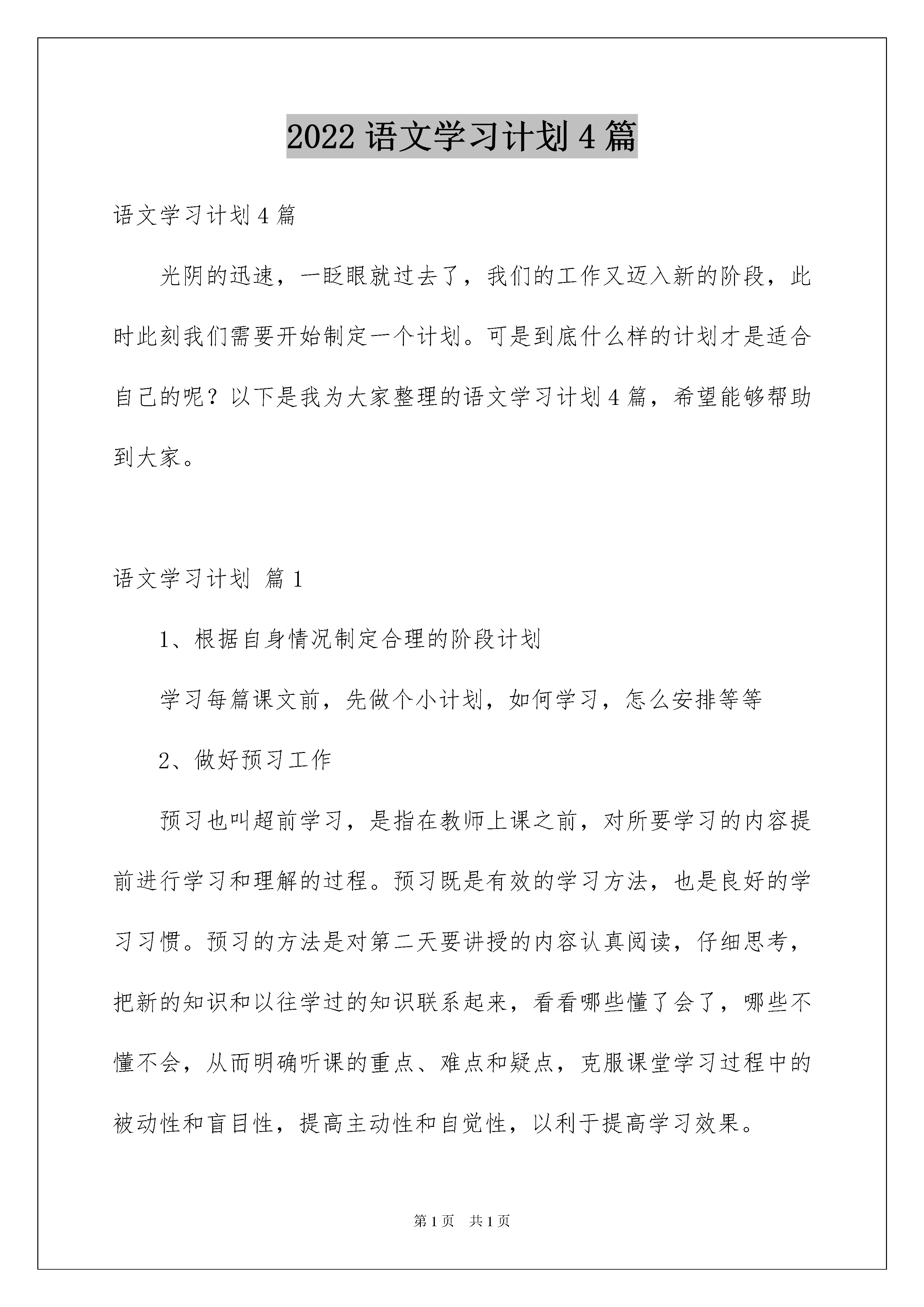 2022 语文学习计划 4 篇

语文学习计划 4 篇

光阴的迅速，一眨眼就过去了，我们的工作又迈入新的阶段，此时此刻我们需要开始制定一个计划。可是到底什么样的计划才是适合自己的呢？以下是我为大家整理的语文学习计划 4 篇，希望能够帮助到大家。

语文学习计划 篇 1

1、根据自身情况制定合理的阶段计划

学习每篇课文前，先做个小计划，如何学习，怎么安排等等

2、做好预习工作

预习也叫超前学习，是指在教师上课之前，对所要学习的内容提前进行学习和理解的过程。预习既是有效的学习方法，也是良好的学习习惯。预习的方法是对第二天要讲授的内容认真阅读，仔细思考，把新的知识和以往学过的知识联系起来，看看哪些懂了会了，哪些不懂不会，从而明确听课的重点、难点和疑点，克服课堂学习过程中的被动性和盲目性，提高主动性和自觉性，以利于提高学习效果。

第 1 页 共 1 页